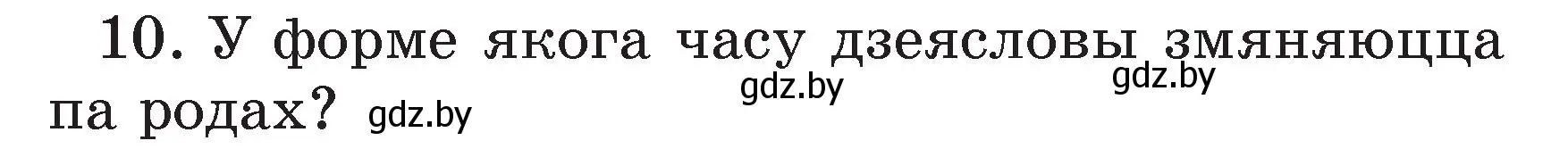 10. У форме якога часу дзеясловы змяняюцца па родах? gdz.by

gdz.by

gdz.by